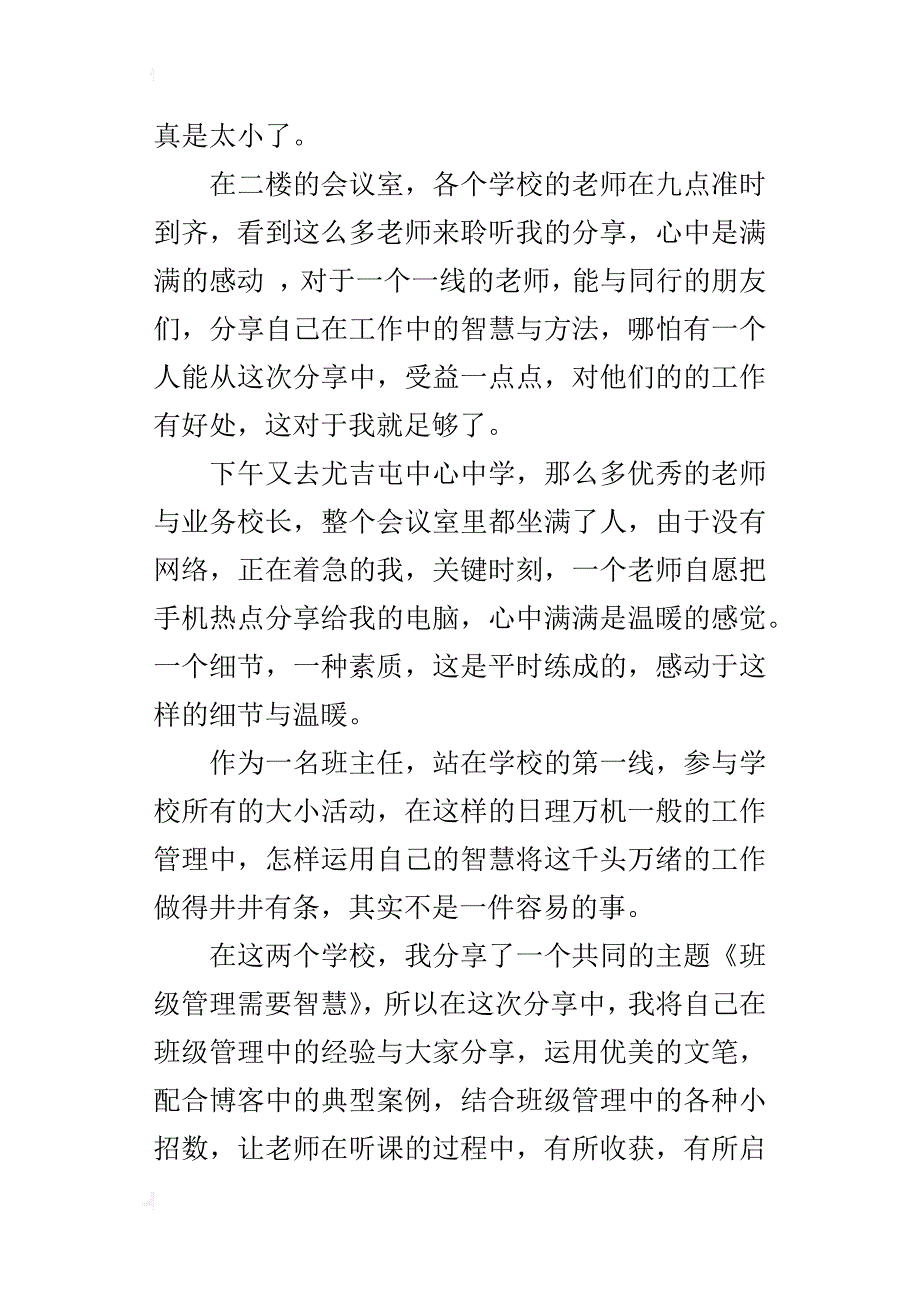 真是太小了。

在二楼的会议室，各个学校的老师在九点准时到齐，看到这么多老师来聆听我的分享，心中是满满的感动 ，对于一个一线的老师，能与同行的朋友们，分享自己在工作中的智慧与方法，哪怕有一个人能从这次分享中，受益一点点，对他们的的工作有好处，这对于我就足够了。

下午又去尤吉屯中心中学，那么多优秀的老师与业务校长，整个会议室里都坐满了人，由于没有网络，正在着急的我，关键时刻，一个老师自愿把手机热点分享给我的电脑，心中满满是温暖的感觉。一个细节，一种素质，这是平时练成的，感动于这样的细节与温暖。

作为一名班主任，站在学校的第一线，参与学校所有的大小活动，在这样的日理万机一般的工作管理中，怎样运用自己的智慧将这千头万绪的工作做得井井有条，其实不是一件容易的事。

在这两个学校，我分享了一个共同的主题《班级管理需要智慧》，所以在这次分享中，我将自己在班级管理中的经验与大家分享，运用优美的文笔，配合博客中的典型案例，结合班级管理中的各种小招数，让老师在听课的过程中，有所收获，有所启